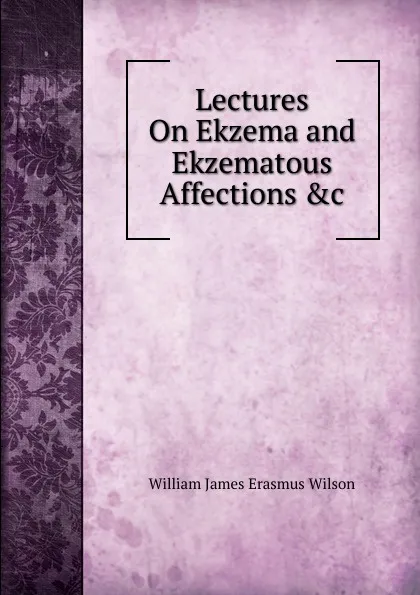 Lectures
On Ekzema and
Ekzematous
Affections &c

William James Erasmus Wilson